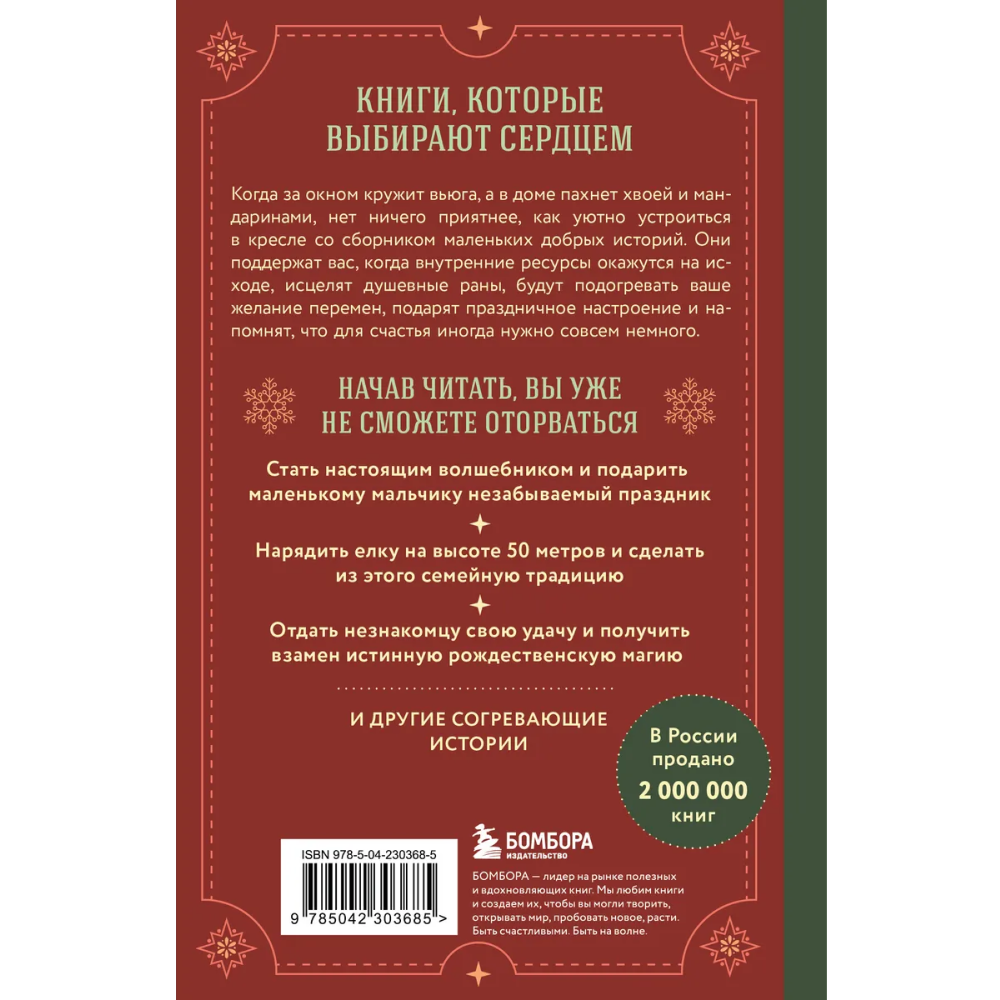 КНИГИ, КОТОРЫЕ ВЫБИРАЮТ СЕРДЦЕМ

Когда за окном кружит вьюга, а в доме пахнет хвоей и мандаринами, нет ничего приятнее, как уютно устроиться в кресле со сборником маленьких добрых историй. Они поддержат вас, когда внутренние ресурсы окажутся на исходе, исцелят душевные раны, будут подогревать ваше желание перемен, подарят праздничное настроение и напомнят, что для счастья иногда нужно совсем немного.

НАЧАВ ЧИТАТЬ, ВЫ УЖЕ НЕ СМОЖЕТЕ ОТОРВАТЬСЯ

Стать настоящим волшебником и подарить маленькому мальчику незабываемый праздник

Нарядить елку на высоте 50 метров и сделать из этого семейную традицию

Отдать незнакомцу свою удачу и получить взамен истинную рождественскую магию

И ДРУГИЕ СОГРЕВАЮЩИЕ ИСТОРИИ

В России продано 2 000 000 книг

ISBN 978-5-04-230368-5

9 785042 303685 >

БОМБОРА ИЗДАТЕЛЬСТВО

БОМБОРА — лидер на рынке полезных и вдохновляющих книг. Мы любим книги и создаем их, чтобы вы могли творить, открывать мир, пробовать новое, расти. Быть счастливыми. Быть на волне.